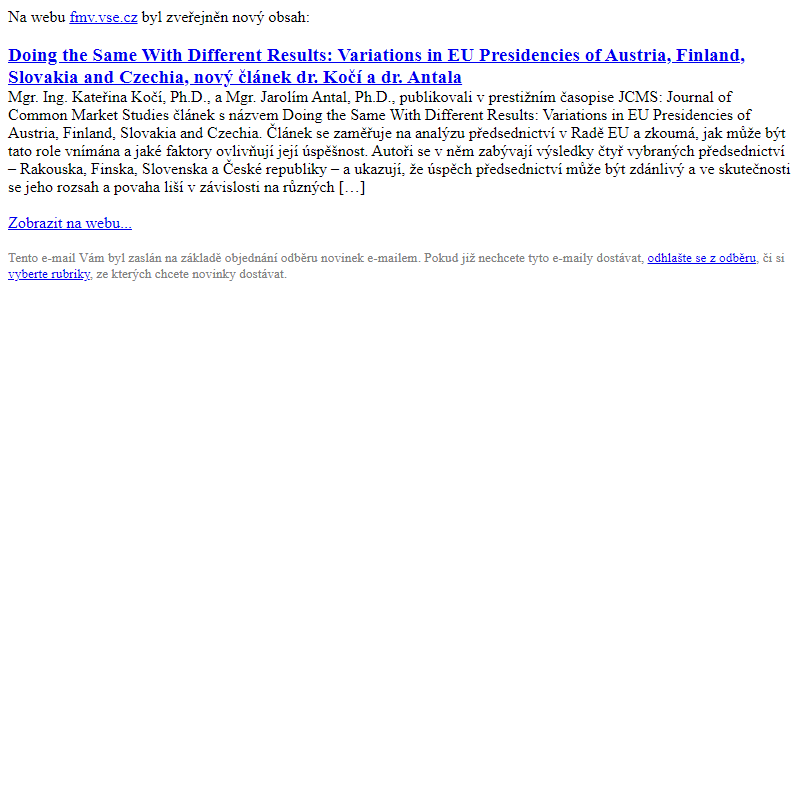 Na webu fmv.vse.cz byl zveřejněn nový obsah:

Doing the Same With Different Results: Variations in EU Presidencies of Austria, Finland, Slovakia and Czechia, nový článek dr. Kočí a dr. Antala

Mgr. Ing. Kateřina Kočí, Ph.D., a Mgr. Jarolím Antal, Ph.D., publikovali v prestižním časopise JCMS: Journal of Common Market Studies článek s názvem Doing the Same With Different Results: Variations in EU Presidencies of Austria, Finland, Slovakia and Czechia. Článek se zaměřuje na analýzu předsednictví v Radě EU a zkoumá, jak může být tato role vnímána a jaké faktory ovlivňují její úspěšnost. Autoři se v něm zabývají výsledky čtyř vybraných předsednictví – Rakouska, Finska, Slovenska a České republiky – a ukazují, že úspěch předsednictví může být zdánlivý a ve skutečnosti se jeho rozsah a povaha liší v závislosti na různých […]

Zobrazit na webu...

Tento e-mail Vám byl zaslán na základě objednání odběru novinek e-mailem. Pokud již nechcete tyto e-maily dostávat, odhlašte se z odběru, či si vyberte rubriky, ze kterých chcete novinky dostávat.